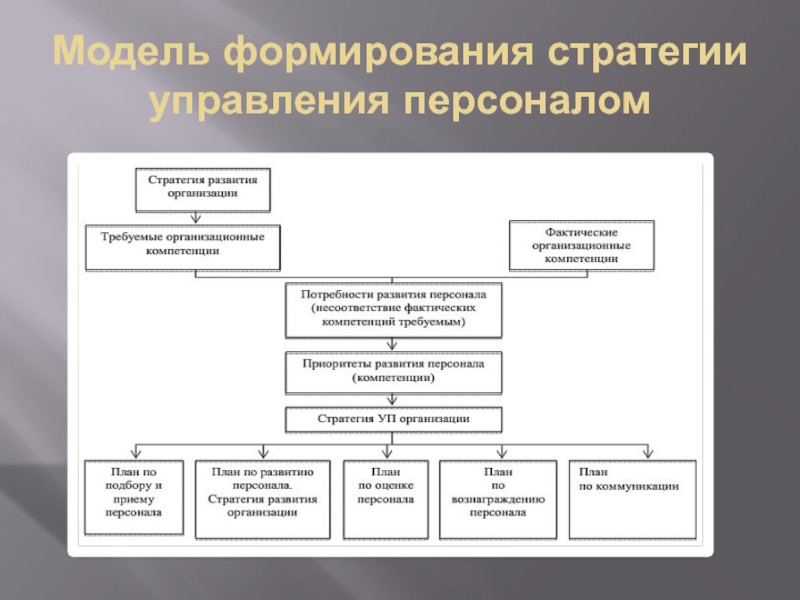 Модель формирования стратегии управления персоналом

Стратегия развития организации

Требуемые организационные компетенции

Фактические организационные компетенции

Потребности развития персонала (несоответствие фактических компетенций требуемым)

Приоритеты развития персонала (компетенции)

Стратегия УП организации

План по подбору и приему персонала

План по развитию персонала. Стратегия развития организации

План по оценке персонала

План по вознаграждению персонала

План по коммуникации